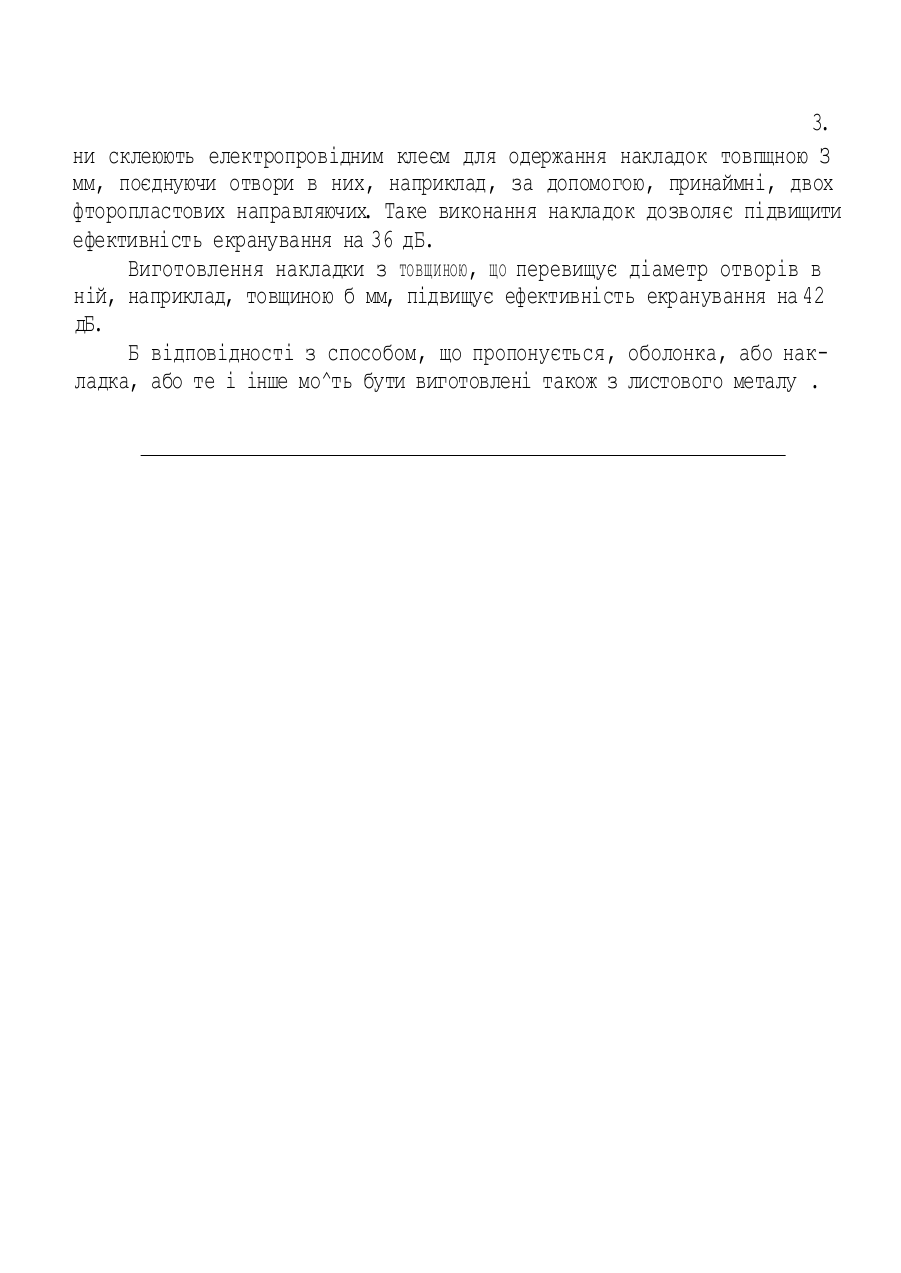 3.

ни склеюють електропровідним клеєм для одержання накладок товпщною 3 мм, поєднуючи отвори в них, наприклад, за допомогою, принаймні, двох фторопластових направляючих. Таке виконання накладок дозволяє підвищити ефективність екранування на 36 дБ.

Виготовлення накладки з товщиною, що перевищує діаметр отворів в ній, наприклад, товщиною б мм, підвищує ефективність екранування на 42 дБ.

Б відповідності з способом, що пропонується, оболонка, або накладка, або те і інше мо^ть бути виготовлені також з листового металу .